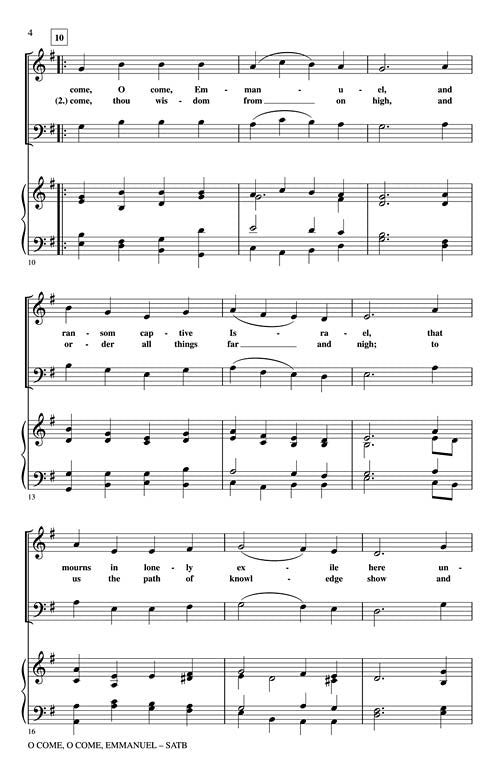 4

10

come, O come, Em - man - u - el, and
(2.) come, thou wis - dom from ____ on high, and

10

ran - som cap - tive Is - ra - el, that
or - der all things far ____ and nigh; to

13

mourns in lone - ly ex - ile here un -
us the path of knowl - edge show and

16

O COME, O COME, EMMANUEL – SATB